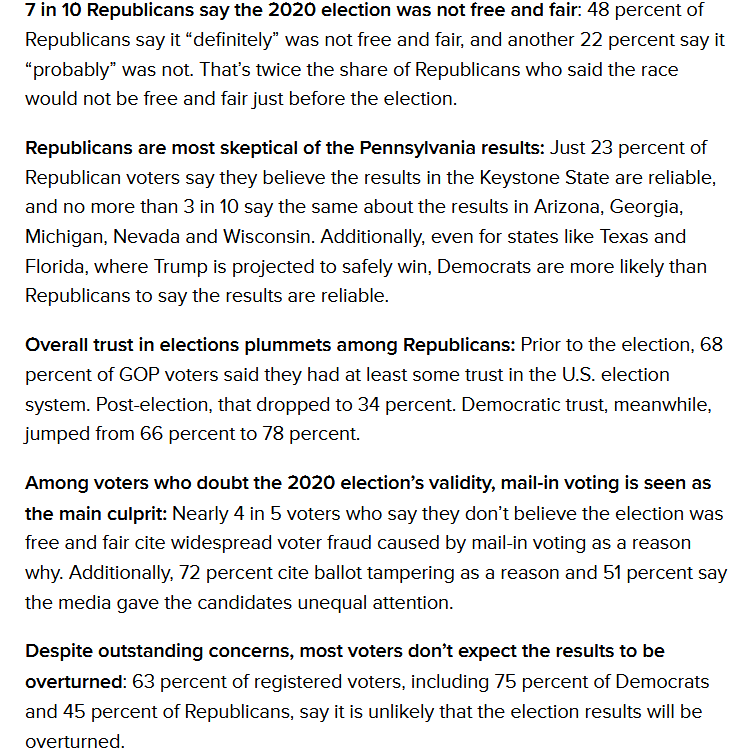 7 in 10 Republicans say the 2020 election was not free and fair: 48 percent of Republicans say it “definitely” was not free and fair, and another 22 percent say it “probably” was not. That’s twice the share of Republicans who said the race would not be free and fair just before the election.

Republicans are most skeptical of the Pennsylvania results: Just 23 percent of Republican voters say they believe the results in the Keystone State are reliable, and no more than 3 in 10 say the same about the results in Arizona, Georgia, Michigan, Nevada and Wisconsin. Additionally, even for states like Texas and Florida, where Trump is projected to safely win, Democrats are more likely than Republicans to say the results are reliable.

Overall trust in elections plummets among Republicans: Prior to the election, 68 percent of GOP voters said they had at least some trust in the U.S. election system. Post-election, that dropped to 34 percent. Democratic trust, meanwhile, jumped from 66 percent to 78 percent.

Among voters who doubt the 2020 election’s validity, mail-in voting is seen as the main culprit: Nearly 4 in 5 voters who say they don’t believe the election was free and fair cite widespread voter fraud caused by mail-in voting as a reason why. Additionally, 72 percent cite ballot tampering as a reason and 51 percent say the media gave the candidates unequal attention.

Despite outstanding concerns, most voters don’t expect the results to be overturned: 63 percent of registered voters, including 75 percent of Democrats and 45 percent of Republicans, say it is unlikely that the election results will be overturned.